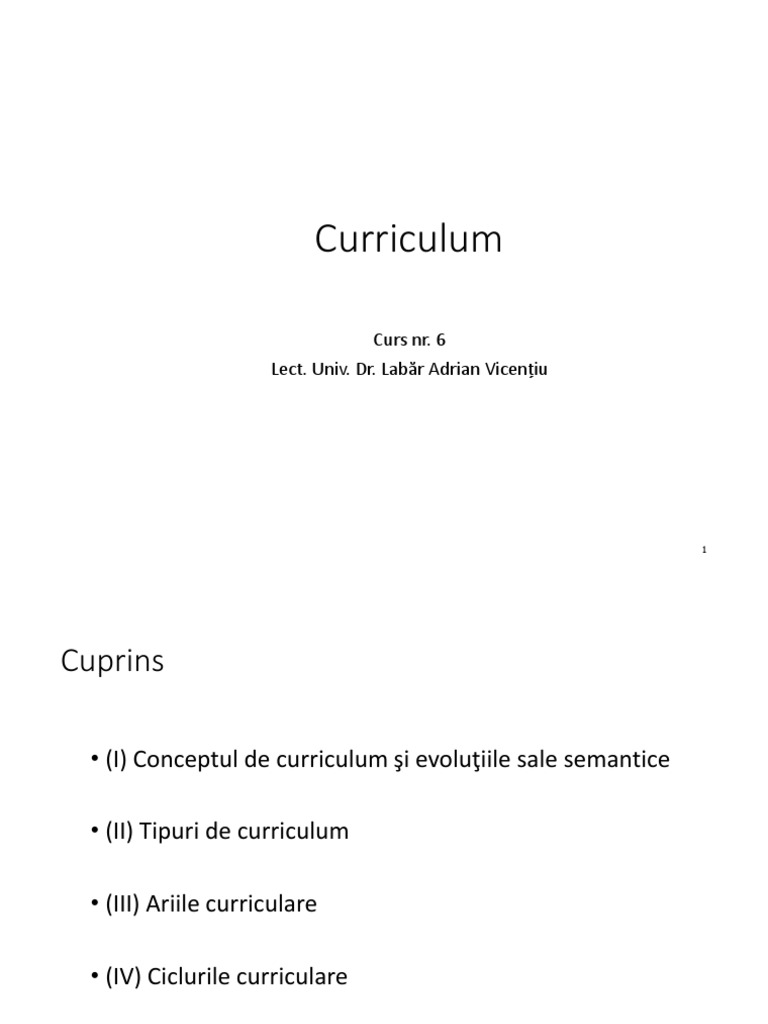 Curriculum

Curs nr. 6
Lect. Univ. Dr. Labăr Adrian Vicenţiu

1

Cuprins

• (I) Conceptul de curriculum şi evoluţiile sale semantice

• (II) Tipuri de curriculum

• (III) Ariile curriculare

• (IV) Ciclurile curriculare